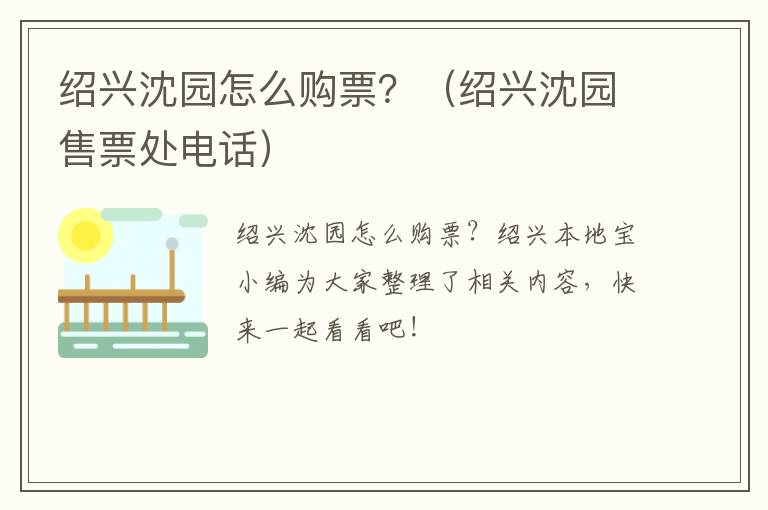 绍兴沈园怎么购票？（绍兴沈园售票处电话）

绍兴沈园怎么购票？绍兴本地宝小编为大家整理了相关内容，快来一起看看吧！